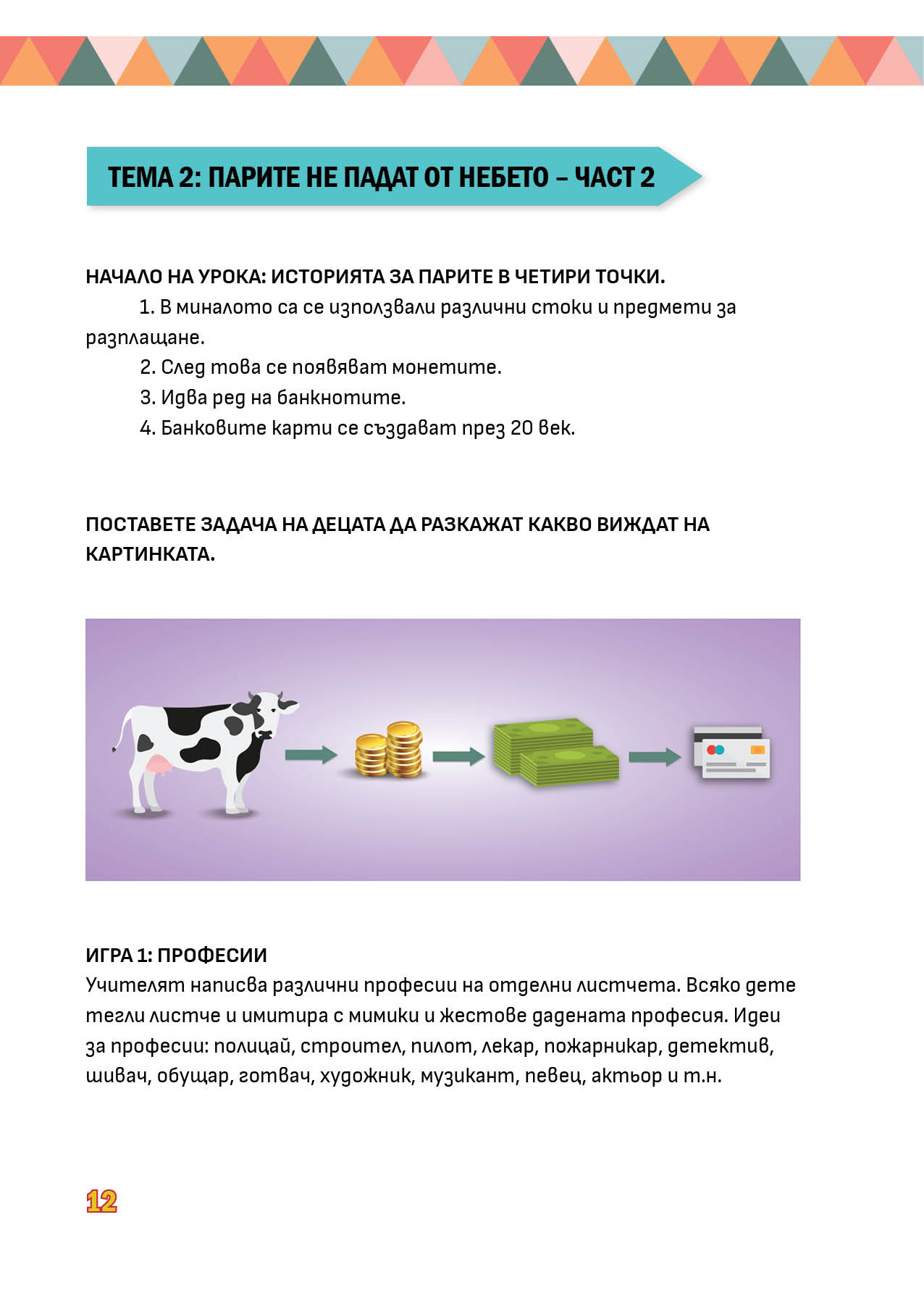 ТЕМА 2: ПАРИТЕ НЕ ПАДАТ ОТ НЕБЕТО – ЧАСТ 2

НАЧАЛО НА УРОКА: ИСТОРИЯТА ЗА ПАРИТЕ В ЧЕТИРИ ТОЧКИ.

1. В миналото са се използвали различни стоки и предмети за разплащане.

2. След това се появяват монетите.

3. Идва ред на банкнотите.

4. Банковите карти се създават през 20 век.

ПОСТАВЕТЕ ЗАДАЧА НА ДЕЦАТА ДА РАЗКАЖАТ КАКВО ВИЖДАТ НА КАРТИНКАТА.

ИГРА 1: ПРОФЕСИИ
Учителят написва различни професии на отделни листчета. Всяко дете тегли листче и имитира с мимики и жестове дадената професия. Идеи за професии: полицай, строител, пилот, лекар, пожарникар, детектив, шивач, обущар, готвач, художник, музикант, певец, актьор и т.н.

12